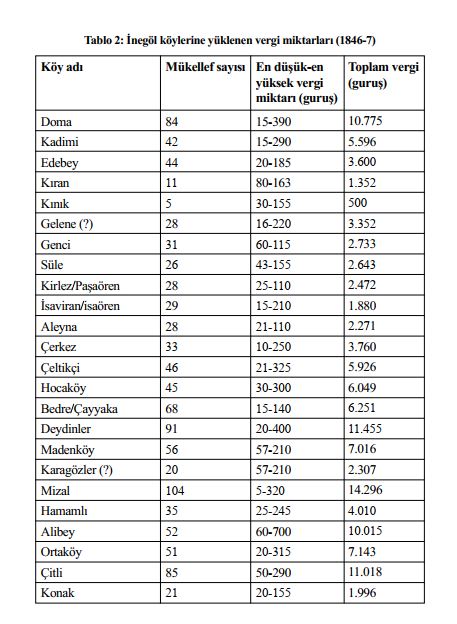 Tablo 2: İnegöl köylerine yüklenen vergi miktarları (1846-7)

| Köy adı | Mükellef sayısı | En düşük-en yüksek vergi miktarı (guruş) | Toplam vergi (guruş) |
|---|---|---|---|
| Doma | 84 | 15-390 | 10.775 |
| Kadimi | 42 | 15-290 | 5.596 |
| Edebey | 44 | 20-185 | 3.600 |
| Kıran | 11 | 80-163 | 1.352 |
| Kınık | 5 | 30-155 | 500 |
| Gelene (?) | 28 | 16-220 | 3.352 |
| Genci | 31 | 60-115 | 2.733 |
| Süle | 26 | 43-155 | 2.643 |
| Kirlez/Paşaören | 28 | 25-110 | 2.472 |
| İsaviran/isaören | 29 | 15-210 | 1.880 |
| Aleyna | 28 | 21-110 | 2.271 |
| Çerkez | 33 | 10-250 | 3.760 |
| Çeltikçi | 46 | 21-325 | 5.926 |
| Hocaköy | 45 | 30-300 | 6.049 |
| Bedre/Çayyaka | 68 | 15-140 | 6.251 |
| Deydinler | 91 | 20-400 | 11.455 |
| Madenköy | 56 | 57-210 | 7.016 |
| Karagözler (?) | 20 | 57-210 | 2.307 |
| Mizal | 104 | 5-320 | 14.296 |
| Hamamlı | 35 | 25-245 | 4.010 |
| Alibey | 52 | 60-700 | 10.015 |
| Ortaköy | 51 | 20-315 | 7.143 |
| Çitli | 85 | 50-290 | 11.018 |
| Konak | 21 | 20-155 | 1.996 |